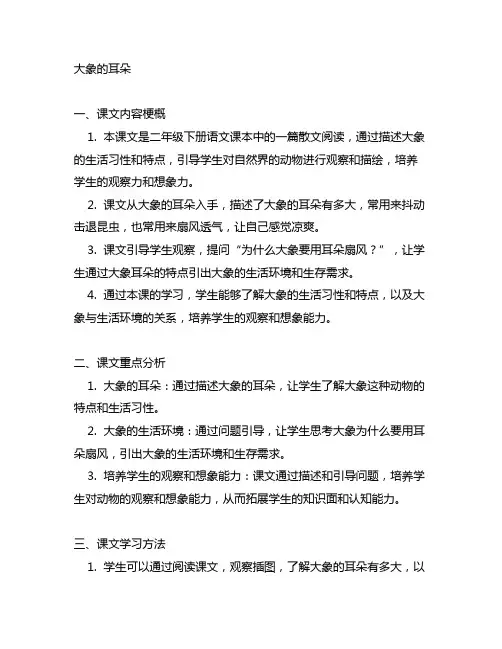 大象的耳朵

一、课文内容梗概

1. 本课文是二年级下册语文课本中的一篇散文阅读，通过描述大象的生活习性和特点，引导学生对自然界的动物进行观察和描绘，培养学生的观察力和想象力。

2. 课文从大象的耳朵入手，描述了大象的耳朵有多大，常用来抖动击退昆虫，也常用来扇风透气，让自己感觉凉爽。

3. 课文引导学生观察，提问“为什么大象要用耳朵扇风？”，让学生通过大象耳朵的特点引出大象的生活环境和生存需求。

4. 通过本课的学习，学生能够了解大象的生活习性和特点，以及大象与生活环境的关系，培养学生的观察和想象能力。

二、课文重点分析

1. 大象的耳朵：通过描述大象的耳朵，让学生了解大象这种动物的特点和生活习性。

2. 大象的生活环境：通过问题引导，让学生思考大象为什么要用耳朵扇风，引出大象的生活环境和生存需求。

3. 培养学生的观察和想象能力：课文通过描述和引导问题，培养学生对动物的观察和想象能力，从而拓展学生的知识面和认知能力。

三、课文学习方法

1. 学生可以通过阅读课文，观察插图，了解大象的耳朵有多大，以